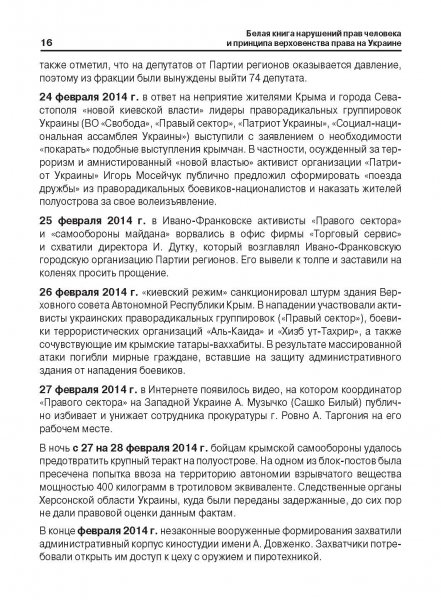 16

Белая книга нарушений прав человека и принципа верховенства права на Украине

также отметил, что на депутатов от Партии регионов оказывается давление, поэтому из фракции были вынуждены выйти 74 депутата.

24 февраля 2014 г. в ответ на неприятие жителями Крыма и города Севастополя «новой киевской власти» лидеры праворадикальных группировок Украины (ВО «Свобода», «Правый сектор», «Патриот Украины», «Социал-национальная ассамблея Украины») выступили с заявлением о необходимости «покарать» подобные выступления крымчан. В частности, осужденный за терроризм и амнистированный «новой властью» активист организации «Патриот Украины» Игорь Мосейчук публично предложил сформировать «поезда дружбы» из праворадикальных боевиков-националистов и наказать жителей полуострова за свое волеизъявление.

25 февраля 2014 г. в Ивано-Франковске активисты «Правого сектора» и «самообороны майдана» ворвались в офис фирмы «Торговый сервис» и схватили директора И. Дутку, который возглавлял Ивано-Франковскую городскую организацию Партии регионов. Его вывели к толпе и заставили на коленях просить прощение.

26 февраля 2014 г. «киевский режим» санкционировал штурм здания Верховного совета Автономной Республики Крым. В нападении участвовали активисты украинских праворадикальных группировок («Правый сектор»), боевики террористических организаций «Аль-Каида» и «Хизб ут-Тахрир», а также сочувствующие им крымские татары-ваххабиты. В результате массированной атаки погибли мирные граждане, вставшие на защиту административного здания от нападения боевиков.

27 февраля 2014 г. в Интернете появилось видео, на котором координатор «Правого сектора» на Западной Украине А. Музычко (Сашко Билый) публично избивает и унижает сотрудника прокуратуры г. Ровно А. Таргония на его рабочем месте.

В ночь с 27 на 28 февраля 2014 г. бойцам крымской самообороны удалось предотвратить крупный теракт на полуострове. На одном из блок-постов была пресечена попытка ввоза на территорию автономии взрывчатого вещества мощностью 400 килограмм в тротиловом эквиваленте. Следственные органы Херсонской области Украины, куда были переданы задержанные, до сих пор не дали правовой оценки данным фактам.

В конце февраля 2014 г. незаконные вооруженные формирования захватили административный корпус киностудии имени А. Довженко. Захватчики потребовали открыть им доступ к цеху с оружием и пиротехникой.